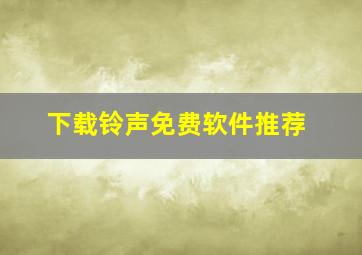 下载铃声免费软件推荐